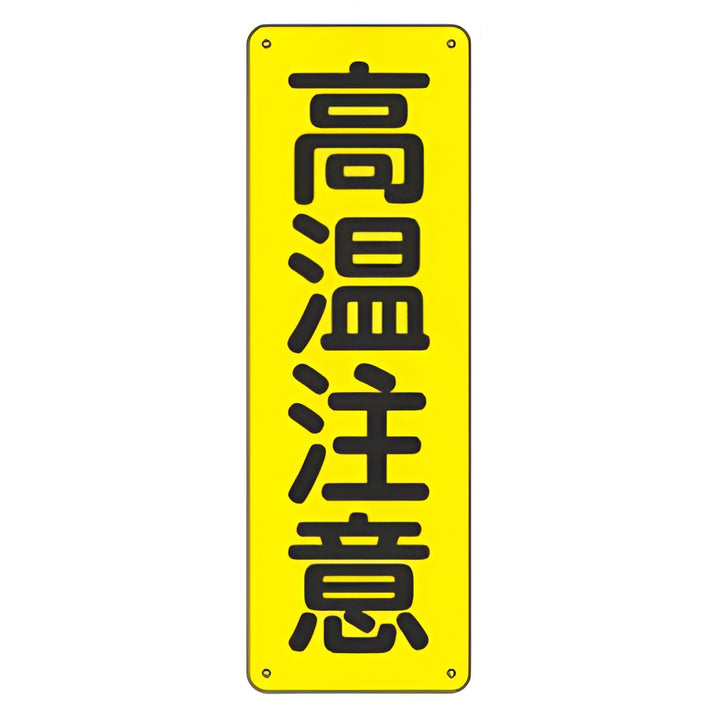 高温注意